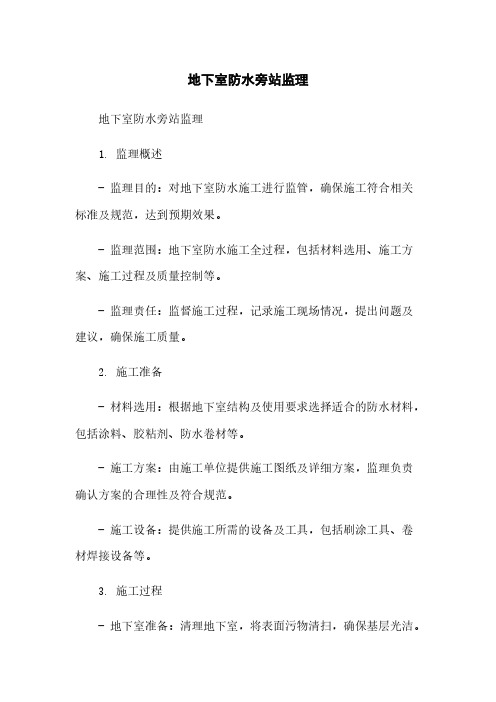 地下室防水旁站监理

地下室防水旁站监理

1. 监理概述

- 监理目的：对地下室防水施工进行监管，确保施工符合相关标准及规范，达到预期效果。

- 监理范围：地下室防水施工全过程，包括材料选用、施工方案、施工过程及质量控制等。

- 监理责任：监督施工过程，记录施工现场情况，提出问题及建议，确保施工质量。

2. 施工准备

- 材料选用：根据地下室结构及使用要求选择适合的防水材料，包括涂料、胶粘剂、防水卷材等。

- 施工方案：由施工单位提供施工图纸及详细方案，监理负责确认方案的合理性及符合规范。

- 施工设备：提供施工所需的设备及工具，包括刷涂工具、卷材焊接设备等。

3. 施工过程

- 地下室准备：清理地下室，将表面污物清扫，确保基层光洁。